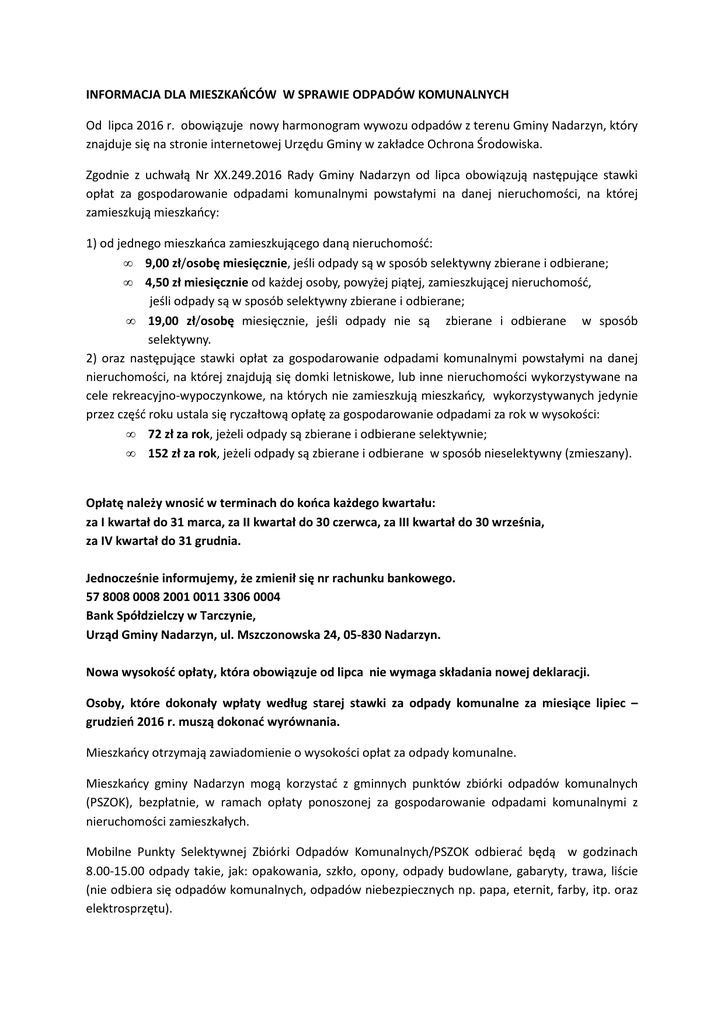 INFORMACJA DLA MIESZKAŃCÓW W SPRAWIE ODPADÓW KOMUNALNYCH

Od lipca 2016 r. obowiązuje nowy harmonogram wywozu odpadów z terenu Gminy Nadarzyn, który znajduje się na stronie internetowej Urzędu Gminy w zakładce Ochrona Środowiska.

Zgodnie z uchwałą Nr XX.249.2016 Rady Gminy Nadarzyn od lipca obowiązują następujące stawki opłat za gospodarowanie odpadami komunalnymi powstałymi na danej nieruchomości, na której zamieszkują mieszkańcy:

1) od jednego mieszkańca zamieszkującego daną nieruchomość:
∞ 9,00 zł/osobę miesięcznie, jeśli odpady są w sposób selektywny zbierane i odbierane;
∞ 4,50 zł miesięcznie od każdej osoby, powyżej piątej, zamieszkującej nieruchomość, jeśli odpady są w sposób selektywny zbierane i odbierane;
∞ 19,00 zł/osobę miesięcznie, jeśli odpady nie są zbierane i odbierane w sposób selektywny.
2) oraz następujące stawki opłat za gospodarowanie odpadami komunalnymi powstałymi na danej nieruchomości, na której znajdują się domki letniskowe, lub inne nieruchomości wykorzystywane na cele rekreacyjno-wypoczynkowe, na których nie zamieszkują mieszkańcy, wykorzystywanych jedynie przez część roku ustala się ryczałtową opłatę za gospodarowanie odpadami za rok w wysokości:
∞ 72 zł za rok, jeżeli odpady są zbierane i odbierane selektywnie;
∞ 152 zł za rok, jeżeli odpady są zbierane i odbierane w sposób nieselektywny (zmieszany).

Opłatę należy wnosić w terminach do końca każdego kwartału:
za I kwartał do 31 marca, za II kwartał do 30 czerwca, za III kwartał do 30 września, za IV kwartał do 31 grudnia.

Jednocześnie informujemy, że zmienił się nr rachunku bankowego.
57 8008 0008 2001 0011 3306 0004
Bank Spółdzielczy w Tarczynie,
Urząd Gminy Nadarzyn, ul. Mszczonowska 24, 05-830 Nadarzyn.

Nowa wysokość opłaty, która obowiązuje od lipca nie wymaga składania nowej deklaracji.

Osoby, które dokonały wpłaty według starej stawki za odpady komunalne za miesiące lipiec – grudzień 2016 r. muszą dokonać wyrównania.

Mieszkańcy otrzymają zawiadomienie o wysokości opłat za odpady komunalne.

Mieszkańcy gminy Nadarzyn mogą korzystać z gminnych punktów zbiórki odpadów komunalnych (PSZOK), bezpłatnie, w ramach opłaty ponoszonej za gospodarowanie odpadami komunalnymi z nieruchomości zamieszkałych.

Mobilne Punkty Selektywnej Zbiórki Odpadów Komunalnych/PSZOK odbierać będą w godzinach 8.00-15.00 odpady takie, jak: opakowania, szkło, opony, odpady budowlane, gabaryty, trawa, liście (nie odbiera się odpadów komunalnych, odpadów niebezpiecznych np. papa, eternit, farby, itp. oraz elektrosprzętu).